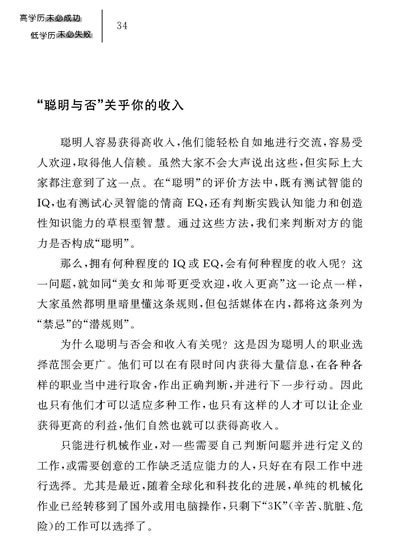 高学历未必成功
低学历未必失败

34

“聪明与否”关乎你的收入

聪明人容易获得高收入，他们能轻松自如地进行交流，容易受人欢迎，取得他人信赖。虽然大家不会大声说出这些，但实际上大家都注意到了这一点。在“聪明”的评价方法中，既有测试智能的IQ，也有测试心灵智能的情商EQ，还有判断实践认知能力和创造性知识能力的草根型智慧。通过这些方法，我们来判断对方的能力是否构成“聪明”。

那么，拥有何种程度的IQ或EQ，会有何种程度的收入呢？这一问题，就如同“美女和帅哥更受欢迎，收入更高”这一论点一样，大家虽然都明里暗里懂这条规则，但包括媒体在内，都将这条列为“禁忌”的“潜规则”。

为什么聪明与否会和收入有关呢？这是因为聪明人的职业选择范围会更广。他们可以在有限时间内获得大量信息，在各种各样的职业当中进行取舍，作出正确判断，并进行下一步行动。因此也只有他们才可以适应多种工作，也只有这样的人才可以让企业获得更高的利益，他们自然也就可以获得高收入。

只能进行机械作业，对一些需要自己判断问题并进行定义的工作，或需要创意的工作缺乏适应能力的人，只好在有限工作中进行选择。尤其是最近，随着全球化和科技化的进展，单纯的机械化作业已经转移到了国外或用电脑操作，只剩下“3K”（辛苦、肮脏、危险）的工作可以选择了。